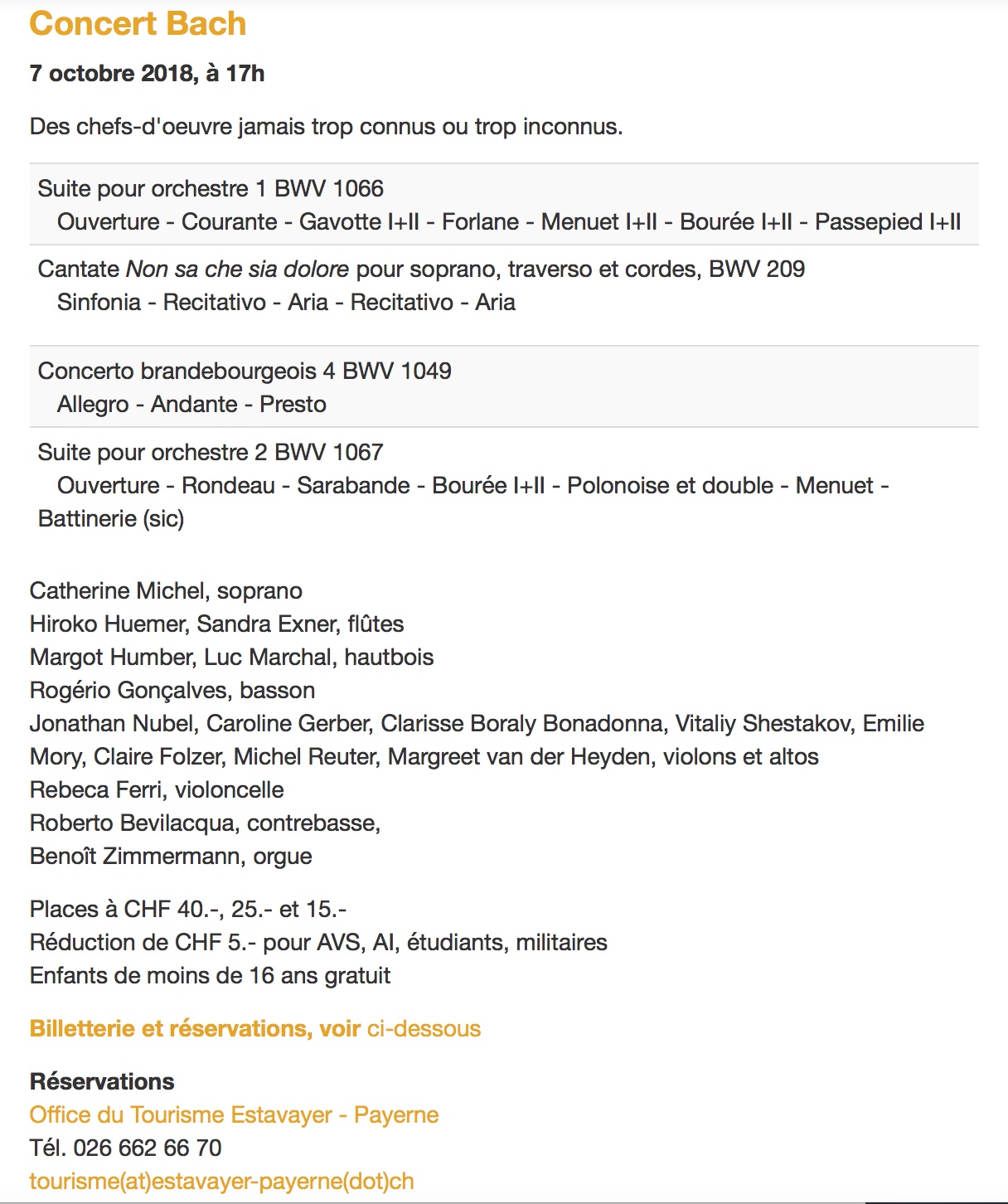 Concert Bach

7 octobre 2018, à 17h

Des chefs-d'oeuvre jamais trop connus ou trop inconnus.

Suite pour orchestre 1 BWV 1066
Ouverture - Courante - Gavotte I+II - Forlane - Menuet I+II - Bourée I+II - Passepied I+II

Cantate Non sa che sia dolore pour soprano, traverso et cordes, BWV 209
Sinfonia - Recitativo - Aria - Recitativo - Aria

Concerto brandebourgeois 4 BWV 1049
Allegro - Andante - Presto

Suite pour orchestre 2 BWV 1067
Ouverture - Rondeau - Sarabande - Bourée I+II - Polonoise et double - Menuet - Battinerie (sic)

Catherine Michel, soprano
Hiroko Huemer, Sandra Exner, flûtes
Margot Humber, Luc Marchal, hautbois
Rogério Gonçalves, basson
Jonathan Nubel, Caroline Gerber, Clarisse Boraly Bonadonna, Vitaliy Shestakov, Emilie Mory, Claire Folzer, Michel Reuter, Margreet van der Heyden, violons et altos
Rebeca Ferri, violoncelle
Roberto Bevilacqua, contrebasse,
Benoît Zimmermann, orgue

Places à CHF 40.-, 25.- et 15.-
Réduction de CHF 5.- pour AVS, AI, étudiants, militaires
Enfants de moins de 16 ans gratuit

Billetterie et réservations, voir ci-dessous

Réservations
Office du Tourisme Estavayer - Payerne
Tél. 026 662 66 70
tourisme(at)estavayer-payerne(dot)ch